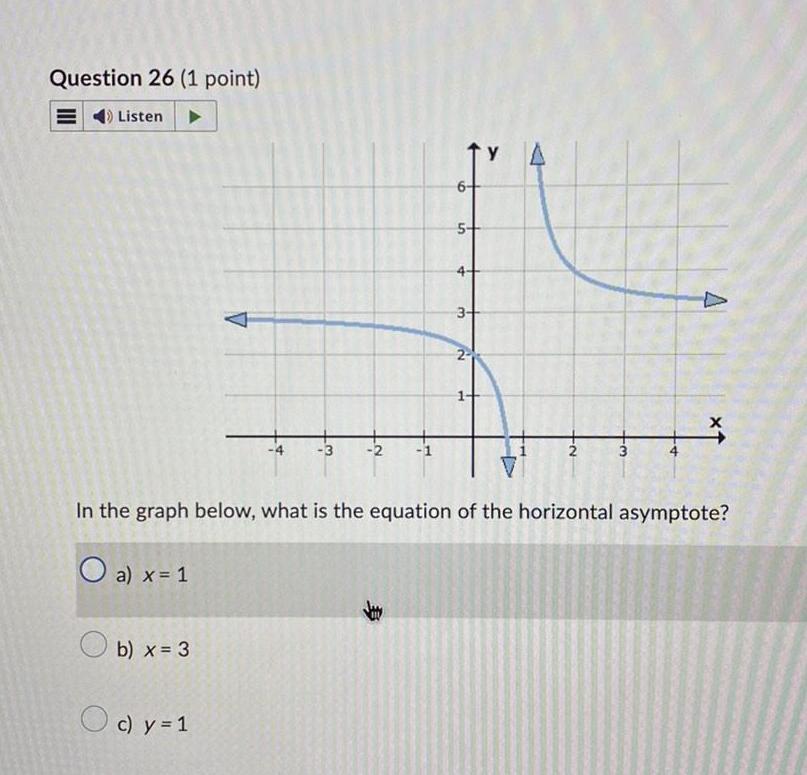 Question 26 (1 point)

Listen

y

6

5

4

3

2

1

x

-4

-3

-2

-1

1

2

3

4

In the graph below, what is the equation of the horizontal asymptote?

a) $x = 1$

b) $x = 3$

c) $y = 1$